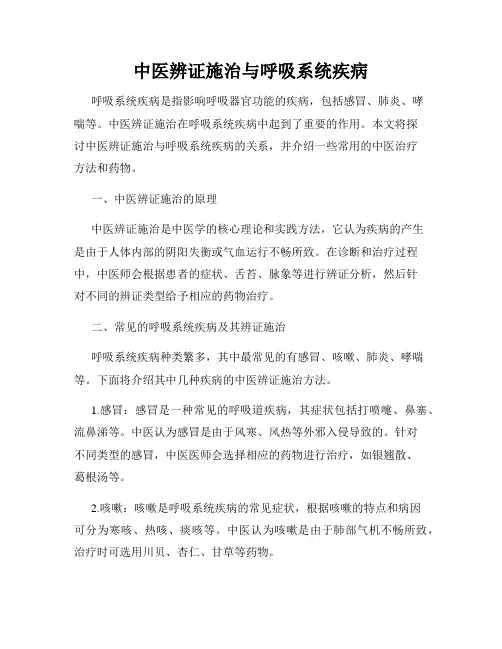 中医辨证施治与呼吸系统疾病

呼吸系统疾病是指影响呼吸器官功能的疾病，包括感冒、肺炎、哮喘等。中医辨证施治在呼吸系统疾病中起到了重要的作用。本文将探讨中医辨证施治与呼吸系统疾病的关系，并介绍一些常用的中医治疗方法和药物。

一、中医辨证施治的原理

中医辨证施治是中医学的核心理论和实践方法，它认为疾病的产生是由于人体内部的阴阳失衡或气血运行不畅所致。在诊断和治疗过程中，中医师会根据患者的症状、舌苔、脉象等进行辨证分析，然后针对不同的辨证类型给予相应的药物治疗。

二、常见的呼吸系统疾病及其辨证施治

呼吸系统疾病种类繁多，其中最常见的有感冒、咳嗽、肺炎、哮喘等。下面将介绍其中几种疾病的中医辨证施治方法。

1.感冒：感冒是一种常见的呼吸道疾病，其症状包括打喷嚏、鼻塞、流鼻涕等。中医认为感冒是由于风寒、风热等外邪入侵导致的。针对不同类型的感冒，中医医师会选择相应的药物进行治疗，如银翘散、葛根汤等。

2.咳嗽：咳嗽是呼吸系统疾病的常见症状，根据咳嗽的特点和病因可分为寒咳、热咳、痰咳等。中医认为咳嗽是由于肺部气机不畅所致，治疗时可选用川贝、杏仁、甘草等药物。